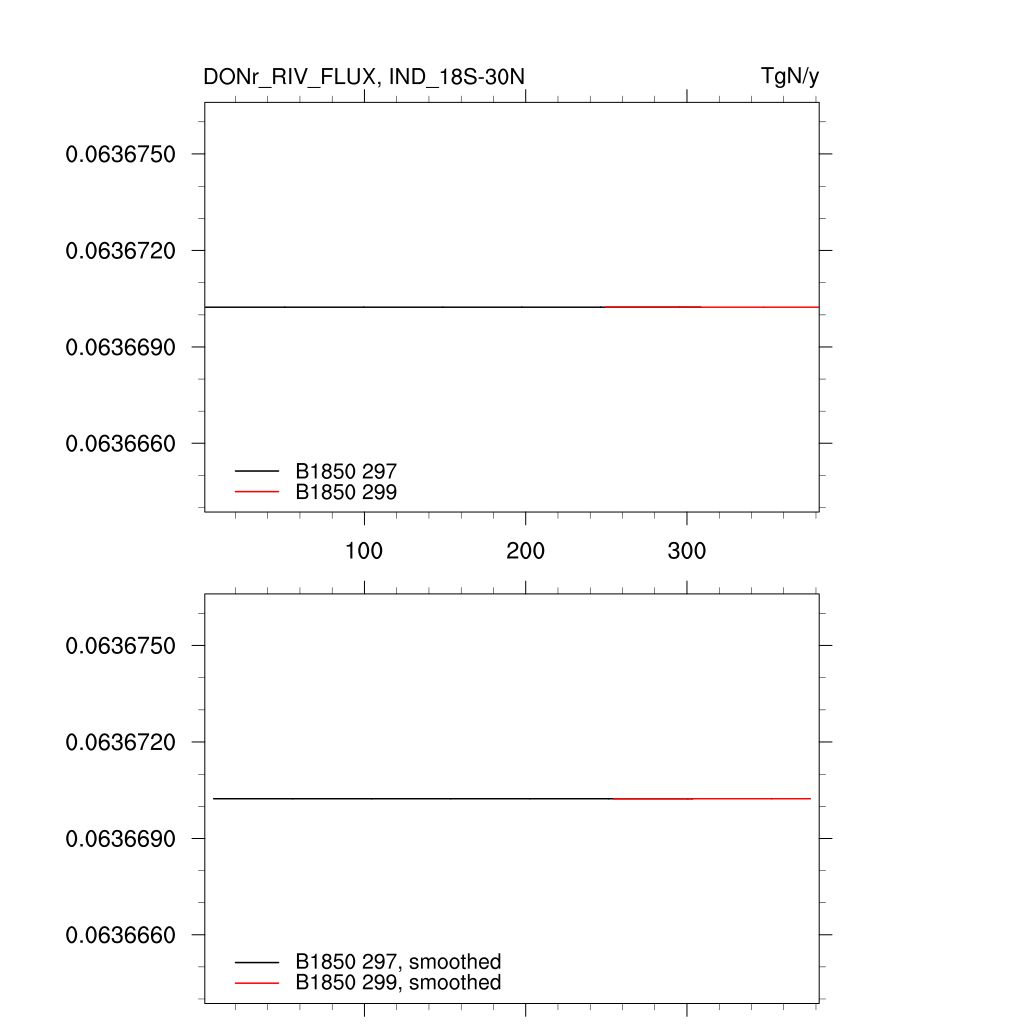 DONr_RIV_FLUX, IND_18S-30N

TgN/y

0.0636750
0.0636720
0.0636690
0.0636660

B1850 297
B1850 299

100
200
300

0.0636750
0.0636720
0.0636690
0.0636660

B1850 297, smoothed
B1850 299, smoothed